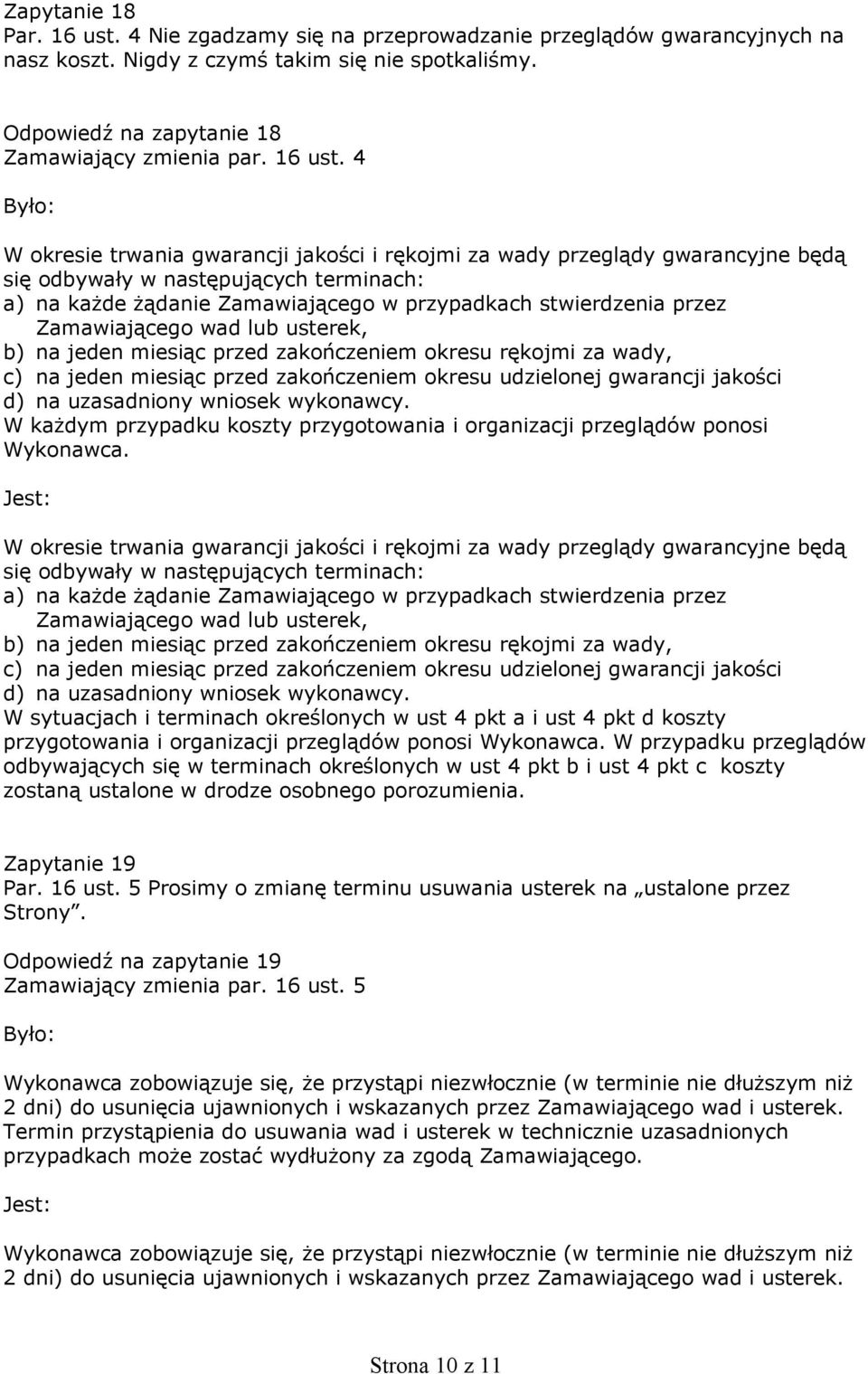 Zapytanie 18
Par. 16 ust. 4 Nie zgadzamy się na przeprowadzanie przeglądów gwarancyjnych na nasz koszt. Nigdy z czymś takim się nie spotkaliśmy.

Odpowiedź na zapytanie 18
Zamawiający zmienia par. 16 ust. 4

Było:

W okresie trwania gwarancji jakości i rękojmi za wady przeglądy gwarancyjne będą się odbywały w następujących terminach:
a) na każde żądanie Zamawiającego w przypadkach stwierdzenia przez Zamawiającego wad lub usterek,
b) na jeden miesiąc przed zakończeniem okresu rękojmi za wady,
c) na jeden miesiąc przed zakończeniem okresu udzielonej gwarancji jakości
d) na uzasadniony wniosek wykonawcy.
W każdym przypadku koszty przygotowania i organizacji przeglądów ponosi Wykonawca.

Jest:

W okresie trwania gwarancji jakości i rękojmi za wady przeglądy gwarancyjne będą się odbywały w następujących terminach:
a) na każde żądanie Zamawiającego w przypadkach stwierdzenia przez Zamawiającego wad lub usterek,
b) na jeden miesiąc przed zakończeniem okresu rękojmi za wady,
c) na jeden miesiąc przed zakończeniem okresu udzielonej gwarancji jakości
d) na uzasadniony wniosek wykonawcy.
W sytuacjach i terminach określonych w ust 4 pkt a i ust 4 pkt d koszty przygotowania i organizacji przeglądów ponosi Wykonawca. W przypadku przeglądów odbywających się w terminach określonych w ust 4 pkt b i ust 4 pkt c koszty zostaną ustalone w drodze osobnego porozumienia.

Zapytanie 19
Par. 16 ust. 5 Prosimy o zmianę terminu usuwania usterek na „ustalone przez Strony”.

Odpowiedź na zapytanie 19
Zamawiający zmienia par. 16 ust. 5

Było:

Wykonawca zobowiązuje się, że przystąpi niezwłocznie (w terminie nie dłuższym niż 2 dni) do usunięcia ujawnionych i wskazanych przez Zamawiającego wad i usterek. Termin przystąpienia do usuwania wad i usterek w technicznie uzasadnionych przypadkach może zostać wydłużony za zgodą Zamawiającego.

Jest:

Wykonawca zobowiązuje się, że przystąpi niezwłocznie (w terminie nie dłuższym niż 2 dni) do usunięcia ujawnionych i wskazanych przez Zamawiającego wad i usterek.

Strona 10 z 11